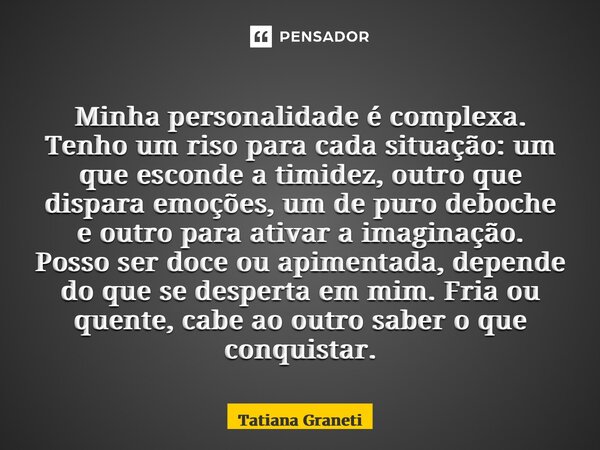 PENSADOR

Minha personalidade é complexa. Tenho um riso para cada situação: um que esconde a timidez, outro que dispara emoções, um de puro deboche e outro para ativar a imaginação. Posso ser doce ou apimentada, depende do que se desperta em mim. Fria ou quente, cabe ao outro saber o que conquistar.

Tatiana Graneti